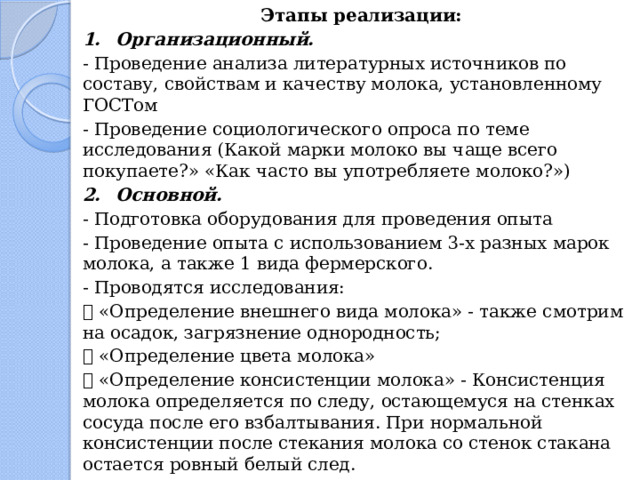 Этапы реализации:

1. Организационный.

- Проведение анализа литературных источников по составу, свойствам и качеству молока, установленному ГОСТом

- Проведение социологического опроса по теме исследования (Какой марки молоко вы чаще всего покупаете?» «Как часто вы употребляете молоко?»)

2. Основной.

- Подготовка оборудования для проведения опыта

- Проведение опыта с использованием 3-х разных марок молока, а также 1 вида фермерского.

- Проводятся исследования:

 «Определение внешнего вида молока» - также смотрим на осадок, загрязнение однородность;

 «Определение цвета молока»

 «Определение консистенции молока» - Консистенция молока определяется по следу, остающемуся на стенках сосуда после его взбалтывания. При нормальной консистенции после стекания молока со стенок стакана остается ровный белый след.